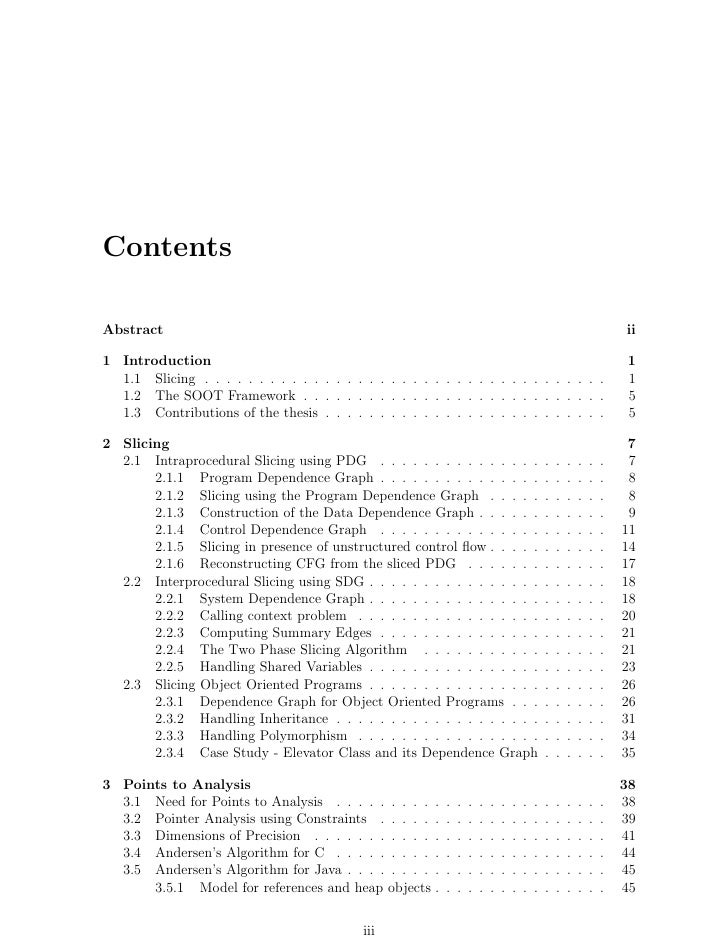 Contents

Abstract ii

1 Introduction 1
1.1 Slicing . . . . . . . . . . . . . . . . . . . . . . . . . . . . . . . . . . . . . 1
1.2 The SOOT Framework . . . . . . . . . . . . . . . . . . . . . . . . . . . . 5
1.3 Contributions of the thesis . . . . . . . . . . . . . . . . . . . . . . . . . . 5

2 Slicing 7
2.1 Intraprocedural Slicing using PDG . . . . . . . . . . . . . . . . . . . . . 7
2.1.1 Program Dependence Graph . . . . . . . . . . . . . . . . . . . . . 8
2.1.2 Slicing using the Program Dependence Graph . . . . . . . . . . . 8
2.1.3 Construction of the Data Dependence Graph . . . . . . . . . . . . 9
2.1.4 Control Dependence Graph . . . . . . . . . . . . . . . . . . . . . 11
2.1.5 Slicing in presence of unstructured control flow . . . . . . . . . . . 14
2.1.6 Reconstructing CFG from the sliced PDG . . . . . . . . . . . . . 17
2.2 Interprocedural Slicing using SDG . . . . . . . . . . . . . . . . . . . . . . 18
2.2.1 System Dependence Graph . . . . . . . . . . . . . . . . . . . . . . 18
2.2.2 Calling context problem . . . . . . . . . . . . . . . . . . . . . . . 20
2.2.3 Computing Summary Edges . . . . . . . . . . . . . . . . . . . . . 21
2.2.4 The Two Phase Slicing Algorithm . . . . . . . . . . . . . . . . . 21
2.2.5 Handling Shared Variables . . . . . . . . . . . . . . . . . . . . . . 23
2.3 Slicing Object Oriented Programs . . . . . . . . . . . . . . . . . . . . . . 26
2.3.1 Dependence Graph for Object Oriented Programs . . . . . . . . . 26
2.3.2 Handling Inheritance . . . . . . . . . . . . . . . . . . . . . . . . . 31
2.3.3 Handling Polymorphism . . . . . . . . . . . . . . . . . . . . . . . 34
2.3.4 Case Study - Elevator Class and its Dependence Graph . . . . . . 35

3 Points to Analysis 38
3.1 Need for Points to Analysis . . . . . . . . . . . . . . . . . . . . . . . . . 38
3.2 Pointer Analysis using Constraints . . . . . . . . . . . . . . . . . . . . . 39
3.3 Dimensions of Precision . . . . . . . . . . . . . . . . . . . . . . . . . . . 41
3.4 Andersen's Algorithm for C . . . . . . . . . . . . . . . . . . . . . . . . . 44
3.5 Andersen's Algorithm for Java . . . . . . . . . . . . . . . . . . . . . . . . 45
3.5.1 Model for references and heap objects . . . . . . . . . . . . . . . . 45

iii